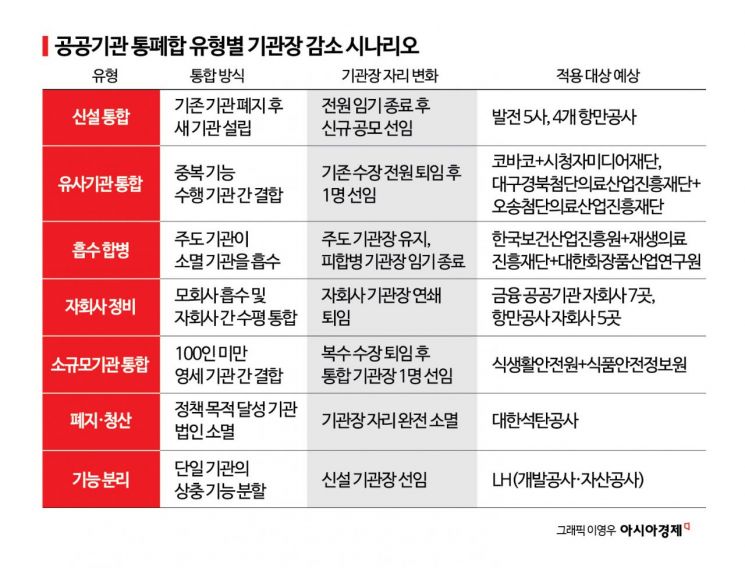 공공기관 통폐합 유형별 기관장 감소 시나리오

| 유형 | 통합 방식 | 기관장 자리 변화 | 적용 대상 예상 |
|---|---|---|---|
| 신설 통합 | 기존 기관 폐지 후 새 기관 설립 | 전원 임기 종료 후 신규 공모 선임 | 발전 5사, 4개 항만공사 |
| 유사기관 통합 | 중복 기능 수행 기관 간 결합 | 기존 수장 전원 퇴임 후 1명 선임 | 코바코+시청자미디어재단, 대구경북첨단의료산업진흥재단+오송첨단의료산업진흥재단 |
| 흡수 합병 | 주도 기관이 소멸 기관을 흡수 | 주도 기관장 유지, 피합병 기관장 임기 종료 | 한국보건산업진흥원+재생의료진흥재단+대한화장품산업연구원 |
| 자회사 정비 | 모회사 흡수 및 자회사 간 수평 통합 | 자회사 기관장 연쇄 퇴임 | 금융 공공기관 자회사 7곳, 항만공사 자회사 5곳 |
| 소규모기관 통합 | 100인 미만 영세 기관 간 결합 | 복수 수장 퇴임 후 통합 기관장 1명 선임 | 식생활안전원+식품안전정보원 |
| 폐지·청산 | 정책 목적 달성 기관 법인 소멸 | 기관장 자리 완전 소멸 | 대한석탄공사 |
| 기능 분리 | 단일 기관의 상충 기능 분할 | 신설 기관장 선임 | LH(개발공사·자산공사) |

그래픽 이영우 아시아경제